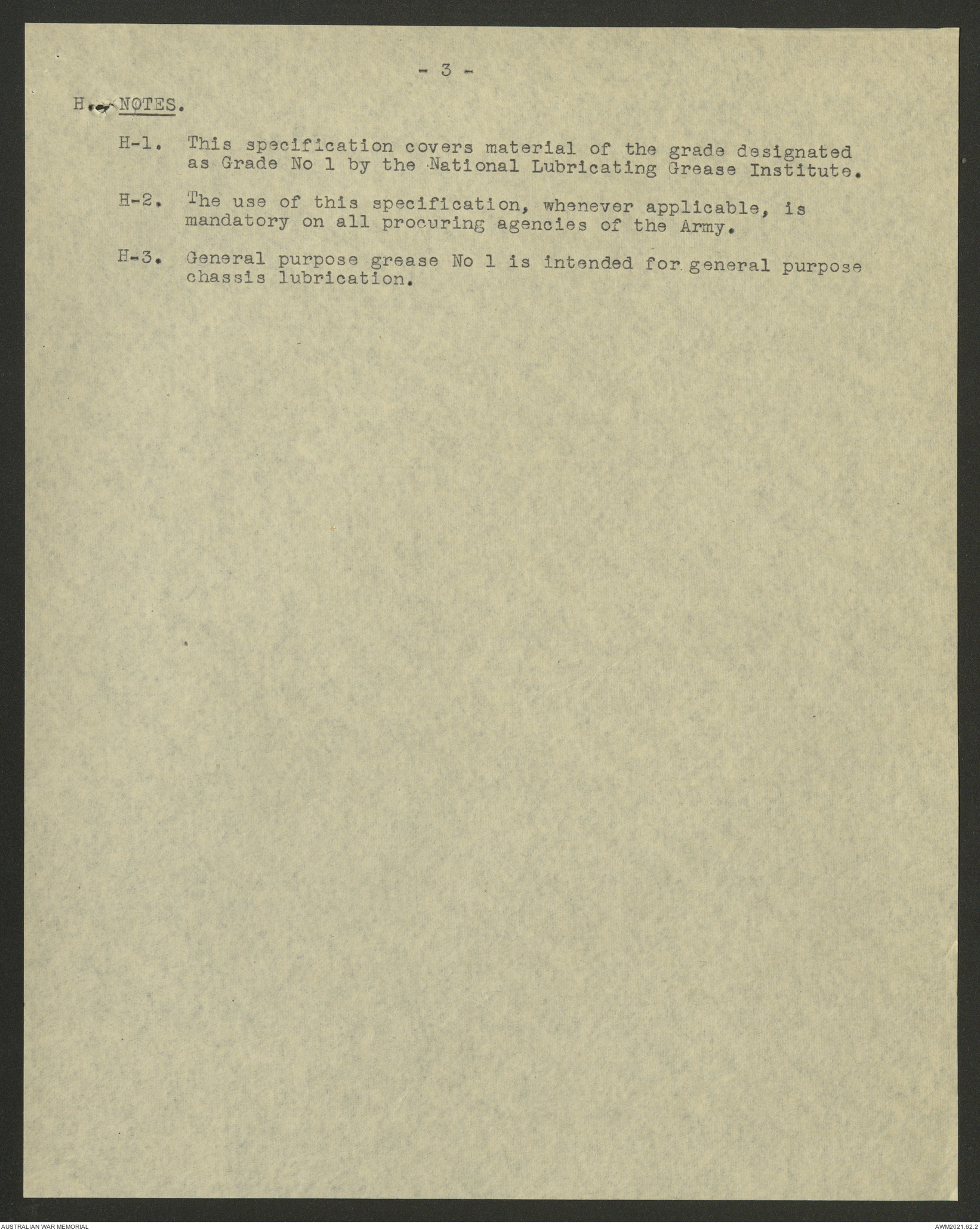 - 3 -

H. NOTES.

H-1. This specification covers material of the grade designated as Grade No 1 by the National Lubricating Grease Institute.

H-2. The use of this specification, whenever applicable, is mandatory on all procuring agencies of the Army.

H-3. General purpose grease No 1 is intended for general purpose chassis lubrication.

AUSTRALIAN WAR MEMORIAL

AWM2021.62.2